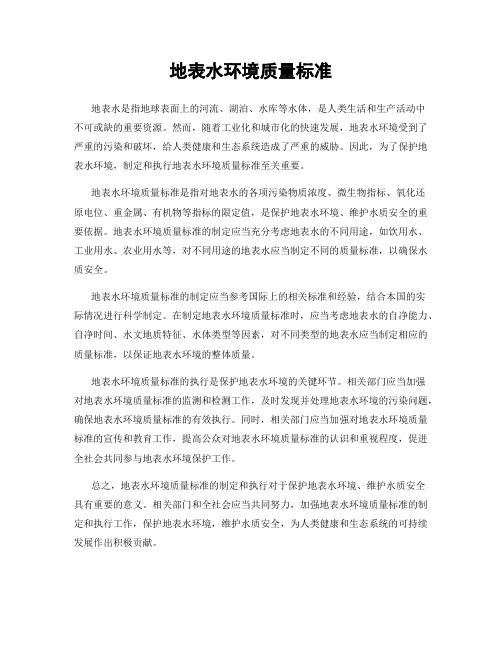 地表水环境质量标准

地表水是指地球表面上的河流、湖泊、水库等水体，是人类生活和生产活动中不可或缺的重要资源。然而，随着工业化和城市化的快速发展，地表水环境受到了严重的污染和破坏，给人类健康和生态系统造成了严重的威胁。因此，为了保护地表水环境，制定和执行地表水环境质量标准至关重要。

地表水环境质量标准是指对地表水的各项污染物质浓度、微生物指标、氧化还原电位、重金属、有机物等指标的限定值，是保护地表水环境、维护水质安全的重要依据。地表水环境质量标准的制定应当充分考虑地表水的不同用途，如饮用水、工业用水、农业用水等，对不同用途的地表水应当制定不同的质量标准，以确保水质安全。

地表水环境质量标准的制定应当参考国际上的相关标准和经验，结合本国的实际情况进行科学制定。在制定地表水环境质量标准时，应当考虑地表水的自净能力、自净时间、水文地质特征、水体类型等因素，对不同类型的地表水应当制定相应的质量标准，以保证地表水环境的整体质量。

地表水环境质量标准的执行是保护地表水环境的关键环节。相关部门应当加强对地表水环境质量标准的监测和检测工作，及时发现并处理地表水环境的污染问题，确保地表水环境质量标准的有效执行。同时，相关部门应当加强对地表水环境质量标准的宣传和教育工作，提高公众对地表水环境质量标准的认识和重视程度，促进全社会共同参与地表水环境保护工作。

总之，地表水环境质量标准的制定和执行对于保护地表水环境、维护水质安全具有重要的意义。相关部门和全社会应当共同努力，加强地表水环境质量标准的制定和执行工作，保护地表水环境，维护水质安全，为人类健康和生态系统的可持续发展作出积极贡献。